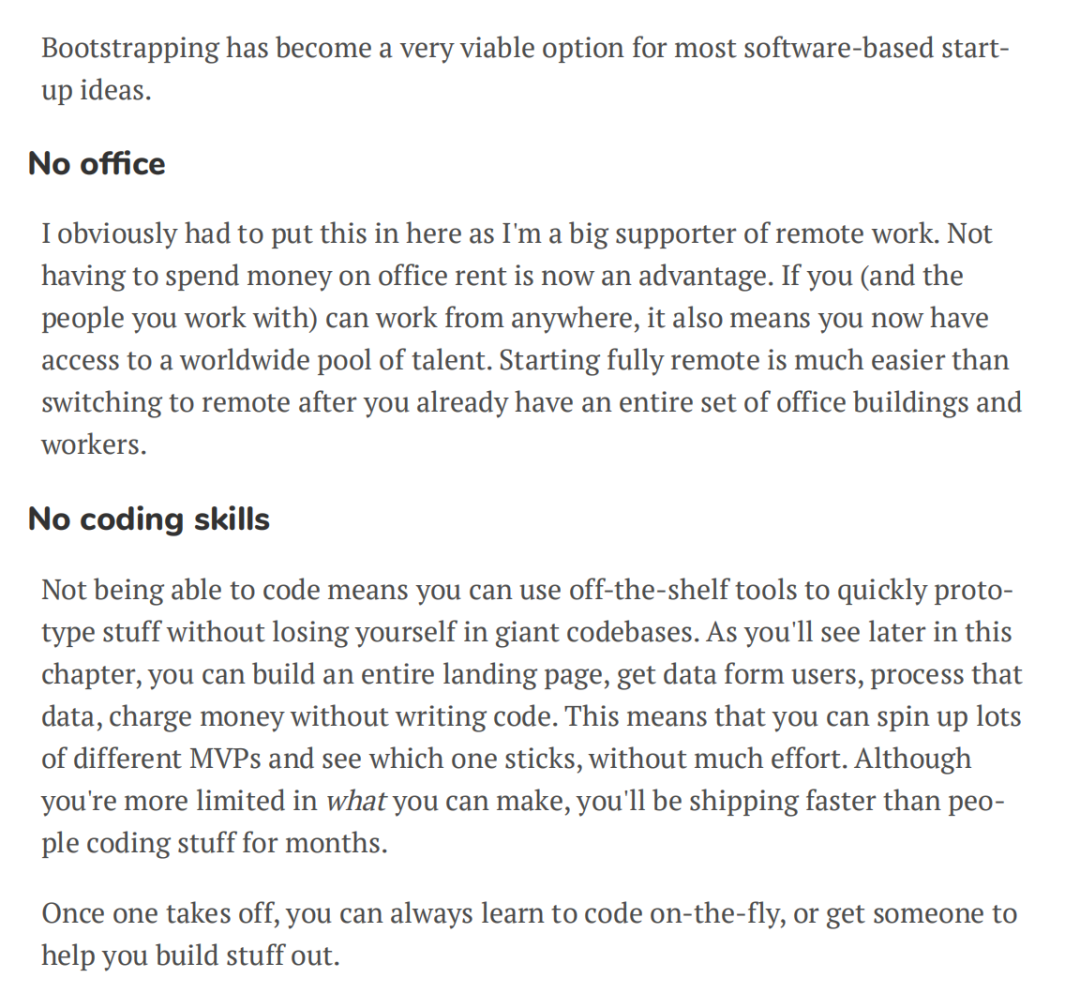 Bootstrapping has become a very viable option for most software-based startup ideas.

No office

I obviously had to put this in here as I'm a big supporter of remote work. Not having to spend money on office rent is now an advantage. If you (and the people you work with) can work from anywhere, it also means you now have access to a worldwide pool of talent. Starting fully remote is much easier than switching to remote after you already have an entire set of office buildings and workers.

No coding skills

Not being able to code means you can use off-the-shelf tools to quickly prototype stuff without losing yourself in giant codebases. As you'll see later in this chapter, you can build an entire landing page, get data form users, process that data, charge money without writing code. This means that you can spin up lots of different MVPs and see which one sticks, without much effort. Although you're more limited in what you can make, you'll be shipping faster than people coding stuff for months.

Once one takes off, you can always learn to code on-the-fly, or get someone to help you build stuff out.